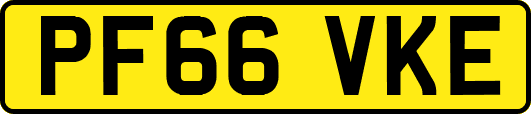 PF66 VKE